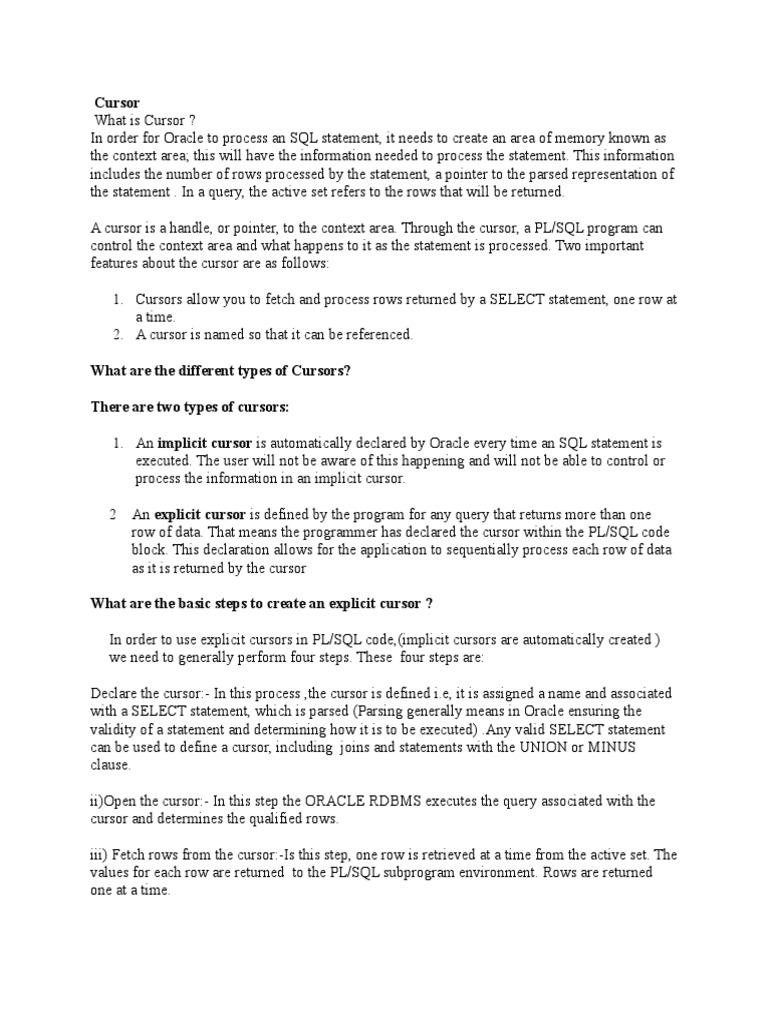 Cursor
What is Cursor ?
In order for Oracle to process an SQL statement, it needs to create an area of memory known as the context area; this will have the information needed to process the statement. This information includes the number of rows processed by the statement, a pointer to the parsed representation of the statement . In a query, the active set refers to the rows that will be returned.

A cursor is a handle, or pointer, to the context area. Through the cursor, a PL/SQL program can control the context area and what happens to it as the statement is processed. Two important features about the cursor are as follows:

1. Cursors allow you to fetch and process rows returned by a SELECT statement, one row at a time.
2. A cursor is named so that it can be referenced.

What are the different types of Cursors?

There are two types of cursors:

1. An implicit cursor is automatically declared by Oracle every time an SQL statement is executed. The user will not be aware of this happening and will not be able to control or process the information in an implicit cursor.

2 An explicit cursor is defined by the program for any query that returns more than one row of data. That means the programmer has declared the cursor within the PL/SQL code block. This declaration allows for the application to sequentially process each row of data as it is returned by the cursor

What are the basic steps to create an explicit cursor ?

In order to use explicit cursors in PL/SQL code,(implicit cursors are automatically created ) we need to generally perform four steps. These four steps are:

Declare the cursor:- In this process ,the cursor is defined i.e, it is assigned a name and associated with a SELECT statement, which is parsed (Parsing generally means in Oracle ensuring the validity of a statement and determining how it is to be executed) .Any valid SELECT statement can be used to define a cursor, including joins and statements with the UNION or MINUS clause.

ii)Open the cursor:- In this step the ORACLE RDBMS executes the query associated with the cursor and determines the qualified rows.

iii) Fetch rows from the cursor:-Is this step, one row is retrieved at a time from the active set. The values for each row are returned to the PL/SQL subprogram environment. Rows are returned one at a time.